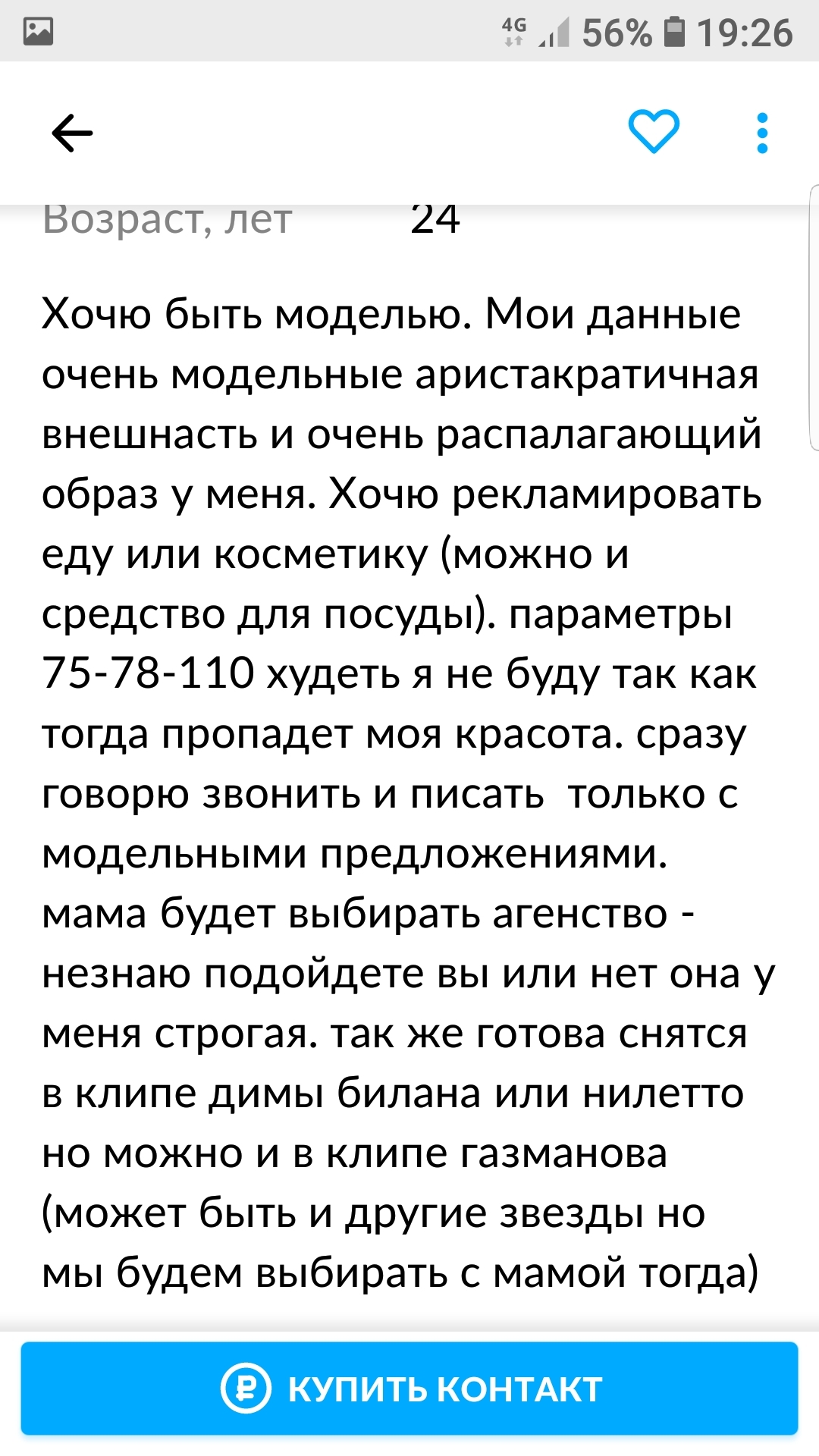 4G 56% 19:26

Возраст, лет 24

Хочю быть моделью. Мои данные очень модельные аристакратичная внешнасть и очень распалагающий образ у меня. Хочю рекламировать еду или косметику (можно и средство для посуды). параметры 75-78-110 худеть я не буду так как тогда пропадет моя красота. сразу говорю звонить и писать только с модельными предложениями. мама будет выбирать агенство - незнаю подойдете вы или нет она у меня строгая. так же готова снятся в клипе димы билана или нилетто но можно и в клипе газманова (может быть и другие звезды но мы будем выбирать с мамой тогда)

КУПИТЬ КОНТАКТ